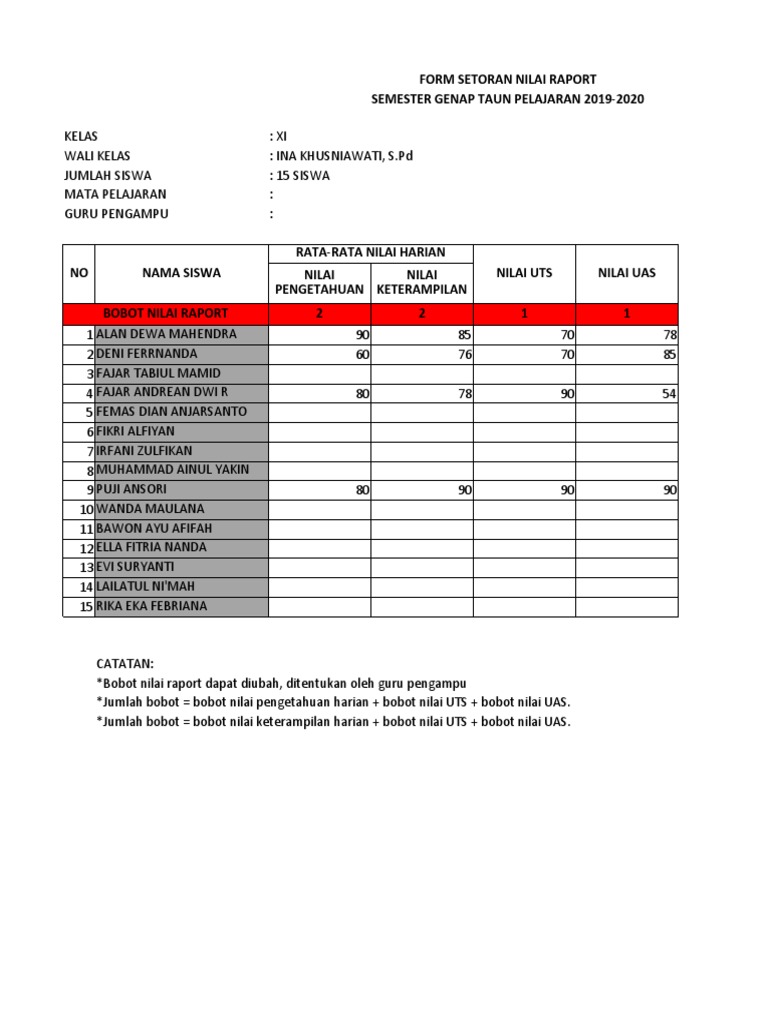 FORM SETORAN NILAI RAPORT
SEMESTER GENAP TAUN PELAJARAN 2019-2020

KELAS : XI
WALI KELAS : INA KHUSNIAWATI, S.Pd
JUMLAH SISWA : 15 SISWA
MATA PELAJARAN :
GURU PENGAMPU :

| NO | NAMA SISWA | RATA-RATA NILAI HARIAN NILAI PENGETAHUAN | RATA-RATA NILAI HARIAN NILAI KETERAMPILAN | NILAI UTS | NILAI UAS |
|---|---|---|---|---|---|
| | BOBOT NILAI RAPORT | 2 | 2 | 1 | 1 |
| 1 | ALAN DEWA MAHENDRA | 90 | 85 | 70 | 78 |
| 2 | DENI FERRNANDA | 60 | 76 | 70 | 85 |
| 3 | FAJAR TABIUL MAMID | | | | |
| 4 | FAJAR ANDREAN DWI R | 80 | 78 | 90 | 54 |
| 5 | FEMAS DIAN ANJARSANTO | | | | |
| 6 | FIKRI ALFIYAN | | | | |
| 7 | IRFANI ZULFIKAN | | | | |
| 8 | MUHAMMAD AINUL YAKIN | | | | |
| 9 | PUJI ANSORI | 80 | 90 | 90 | 90 |
| 10 | WANDA MAULANA | | | | |
| 11 | BAWON AYU AFIFAH | | | | |
| 12 | ELLA FITRIA NANDA | | | | |
| 13 | EVI SURYANTI | | | | |
| 14 | LAILATUL NI'MAH | | | | |
| 15 | RIKA EKA FEBRIANA | | | | |

CATATAN:
*Bobot nilai raport dapat diubah, ditentukan oleh guru pengampu
*Jumlah bobot = bobot nilai pengetahuan harian + bobot nilai UTS + bobot nilai UAS.
*Jumlah bobot = bobot nilai keterampilan harian + bobot nilai UTS + bobot nilai UAS.